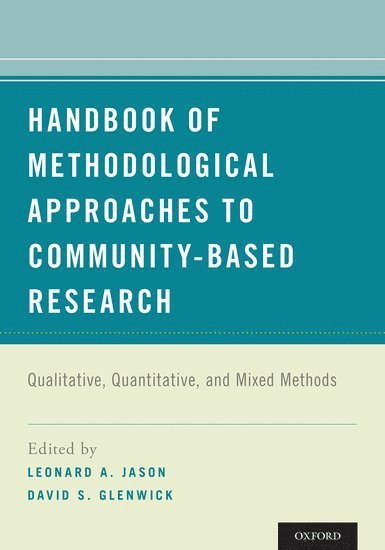 HANDBOOK OF METHODOLOGICAL APPROACHES TO COMMUNITY-BASED RESEARCH

Qualitative, Quantitative, and Mixed Methods

Edited by
LEONARD A. JASON
DAVID S. GLENWICK

OXFORD